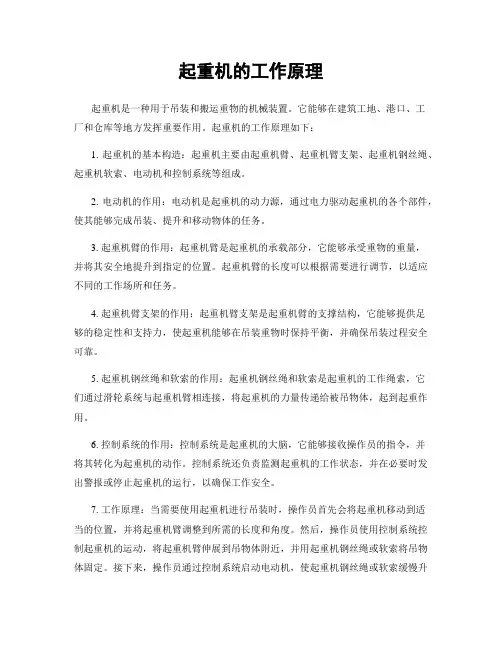 起重机的工作原理

起重机是一种用于吊装和搬运重物的机械装置。它能够在建筑工地、港口、工厂和仓库等地方发挥重要作用。起重机的工作原理如下：

1. 起重机的基本构造：起重机主要由起重机臂、起重机臂支架、起重机钢丝绳、起重机软索、电动机和控制系统等组成。

2. 电动机的作用：电动机是起重机的动力源，通过电力驱动起重机的各个部件，使其能够完成吊装、提升和移动物体的任务。

3. 起重机臂的作用：起重机臂是起重机的承载部分，它能够承受重物的重量，并将其安全地提升到指定的位置。起重机臂的长度可以根据需要进行调节，以适应不同的工作场所和任务。

4. 起重机臂支架的作用：起重机臂支架是起重机臂的支撑结构，它能够提供足够的稳定性和支持力，使起重机能够在吊装重物时保持平衡，并确保吊装过程安全可靠。

5. 起重机钢丝绳和软索的作用：起重机钢丝绳和软索是起重机的工作绳索，它们通过滑轮系统与起重机臂相连接，将起重机的力量传递给被吊物体，起到起重作用。

6. 控制系统的作用：控制系统是起重机的大脑，它能够接收操作员的指令，并将其转化为起重机的动作。控制系统还负责监测起重机的工作状态，并在必要时发出警报或停止起重机的运行，以确保工作安全。

7. 工作原理：当需要使用起重机进行吊装时，操作员首先会将起重机移动到适当的位置，并将起重机臂调整到所需的长度和角度。然后，操作员使用控制系统控制起重机的运动，将起重机臂伸展到吊物体附近，并用起重机钢丝绳或软索将吊物体固定。接下来，操作员通过控制系统启动电动机，使起重机钢丝绳或软索缓慢升